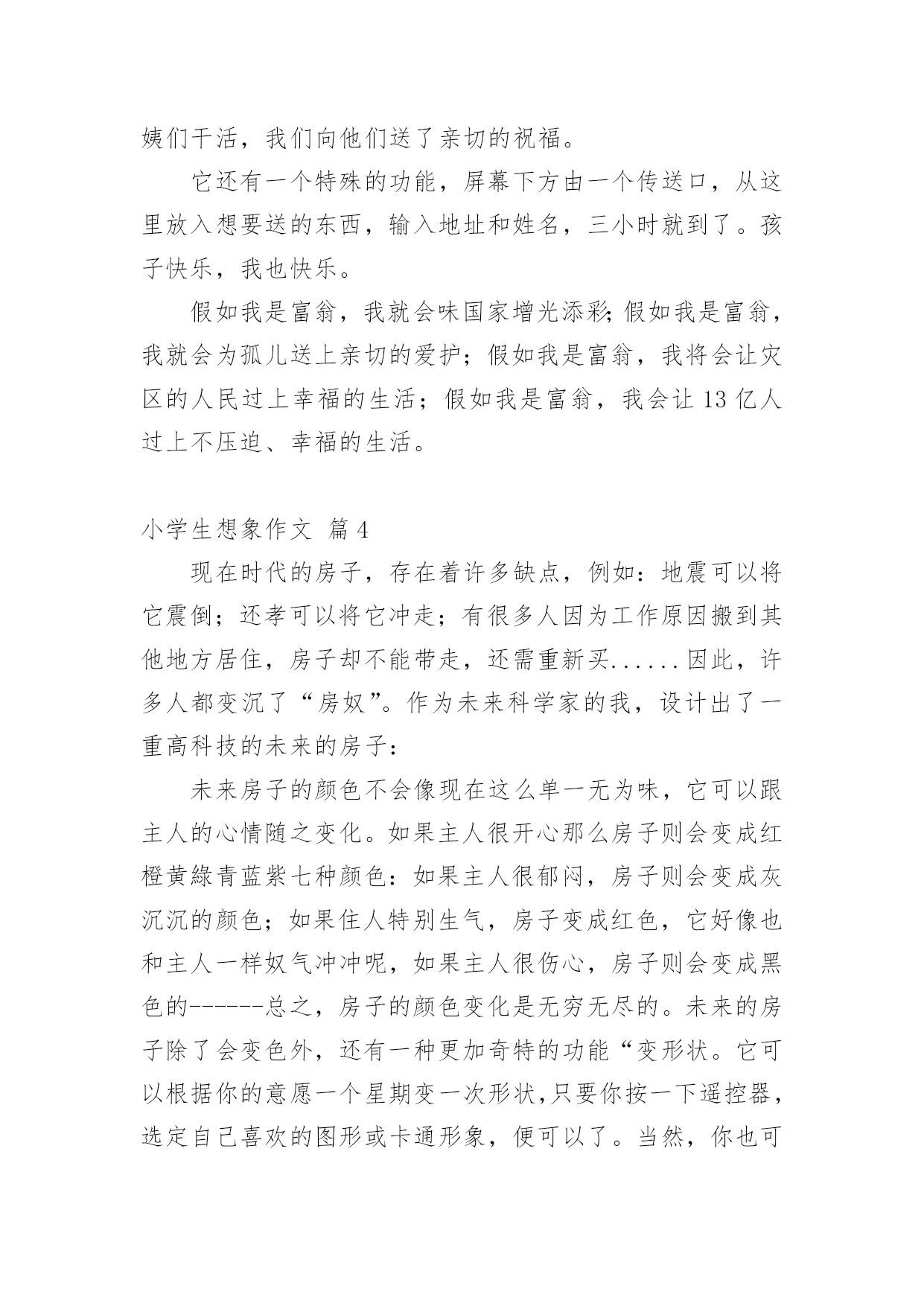 姨们干活，我们向他们送了亲切的祝福。

它还有一个特殊的功能，屏幕下方由一个传送口，从这里放入想要送的东西，输入地址和姓名，三小时就到了。孩子快乐，我也快乐。

假如我是富翁，我就会味国家增光添彩;假如我是富翁，我就会为孤儿送上亲切的爱护；假如我是富翁，我将会让灾区的人民过上幸福的生活；假如我是富翁，我会让 13 亿人过上不压迫、幸福的生活。

小学生想象作文 篇 4

现在时代的房子，存在着许多缺点，例如：地震可以将它震倒；还孝可以将它冲走；有很多人因为工作原因搬到其他地方居住，房子却不能带走，还需重新买......因此，许多人都变沉了“房奴”。作为未来科学家的我，设计出了一重高科技的未来的房子：

未来房子的颜色不会像现在这么单一无为味，它可以跟主人的心情随之变化。如果主人很开心那么房子则会变成红橙黄綠青蓝紫七种颜色：如果主人很郁闷，房子则会变成灰沉沉的颜色；如果住人特别生气，房子变成红色，它好像也和主人一样奴气冲冲呢，如果主人很伤心，房子则会变成黑色的------总之，房子的颜色变化是无穷无尽的。未来的房子除了会变色外，还有一种更加奇特的功能“变形状。它可以根据你的意愿一个星期变一次形状,只要你按一下遥控器，选定自己喜欢的图形或卡通形象，便可以了。当然，你也可